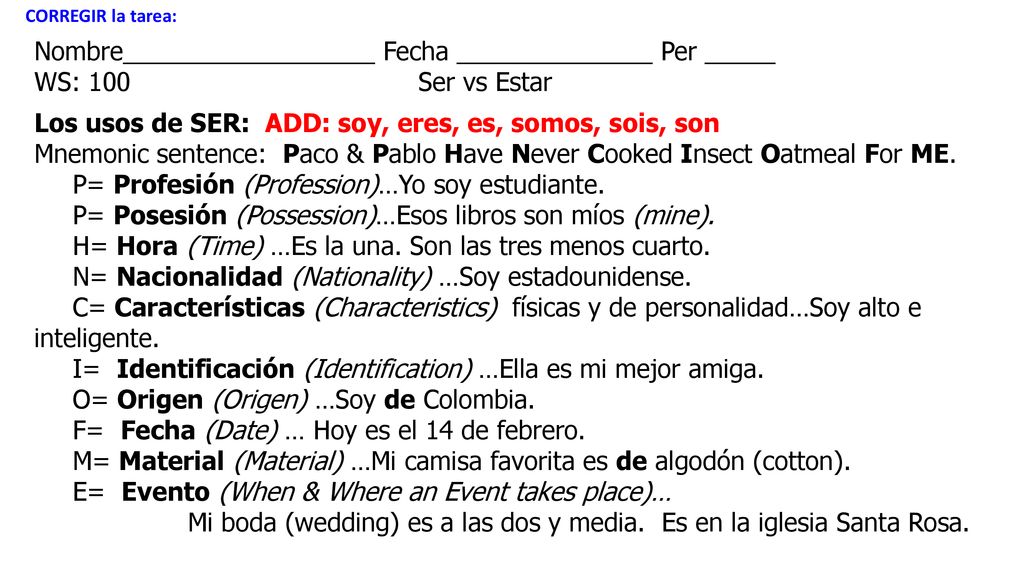 CORREGIR la tarea:

Nombre__________________ Fecha ______________ Per _____
WS: 100 Ser vs Estar

Los usos de SER: ADD: soy, eres, es, somos, sois, son
Mnemonic sentence: Paco & Pablo Have Never Cooked Insect Oatmeal For ME.
P= Profesión (Profession)…Yo soy estudiante.
P= Posesión (Possession)…Esos libros son míos (mine).
H= Hora (Time) …Es la una. Son las tres menos cuarto.
N= Nacionalidad (Nationality) …Soy estadounidense.
C= Características (Characteristics) físicas y de personalidad…Soy alto e inteligente.
I= Identificación (Identification) …Ella es mi mejor amiga.
O= Origen (Origen) …Soy de Colombia.
F= Fecha (Date) … Hoy es el 14 de febrero.
M= Material (Material) …Mi camisa favorita es de algodón (cotton).
E= Evento (When & Where an Event takes place)…
Mi boda (wedding) es a las dos y media. Es en la iglesia Santa Rosa.